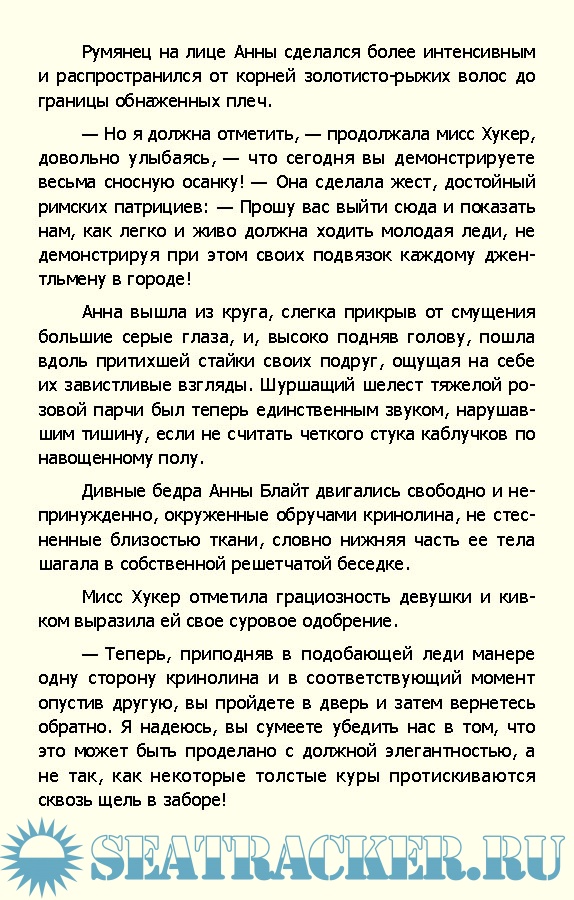 Румянец на лице Анны сделался более интенсивным и распространился от корней золотисто-рыжих волос до границы обнаженных плеч.

— Но я должна отметить, — продолжала мисс Хукер, довольно улыбаясь, — что сегодня вы демонстрируете весьма сносную осанку! — Она сделала жест, достойный римских патрициев: — Прошу вас выйти сюда и показать нам, как легко и живо должна ходить молодая леди, не демонстрируя при этом своих подвязок каждому джентльмену в городе!

Анна вышла из круга, слегка прикрыв от смущения большие серые глаза, и, высоко подняв голову, пошла вдоль притихшей стайки своих подруг, ощущая на себе их завистливые взгляды. Шуршащий шелест тяжелой розовой парчи был теперь единственным звуком, нарушавшим тишину, если не считать четкого стука каблучков по навощенному полу.

Дивные бедра Анны Блайт двигались свободно и непринужденно, окруженные обручами кринолина, не стесненные близостью ткани, словно нижняя часть ее тела шагала в собственной решетчатой беседке.

Мисс Хукер отметила грациозность девушки и кивком выразила ей свое суровое одобрение.

— Теперь, приподняв в подобающей леди манере одну сторону кринолина и в соответствующий момент опустив другую, вы пройдете в дверь и затем вернетесь обратно. Я надеюсь, вы сумеете убедить нас в том, что это может быть проделано с должной элегантностью, а не так, как некоторые толстые куры протискиваются сквозь щель в заборе!

SEATRACKER.RU